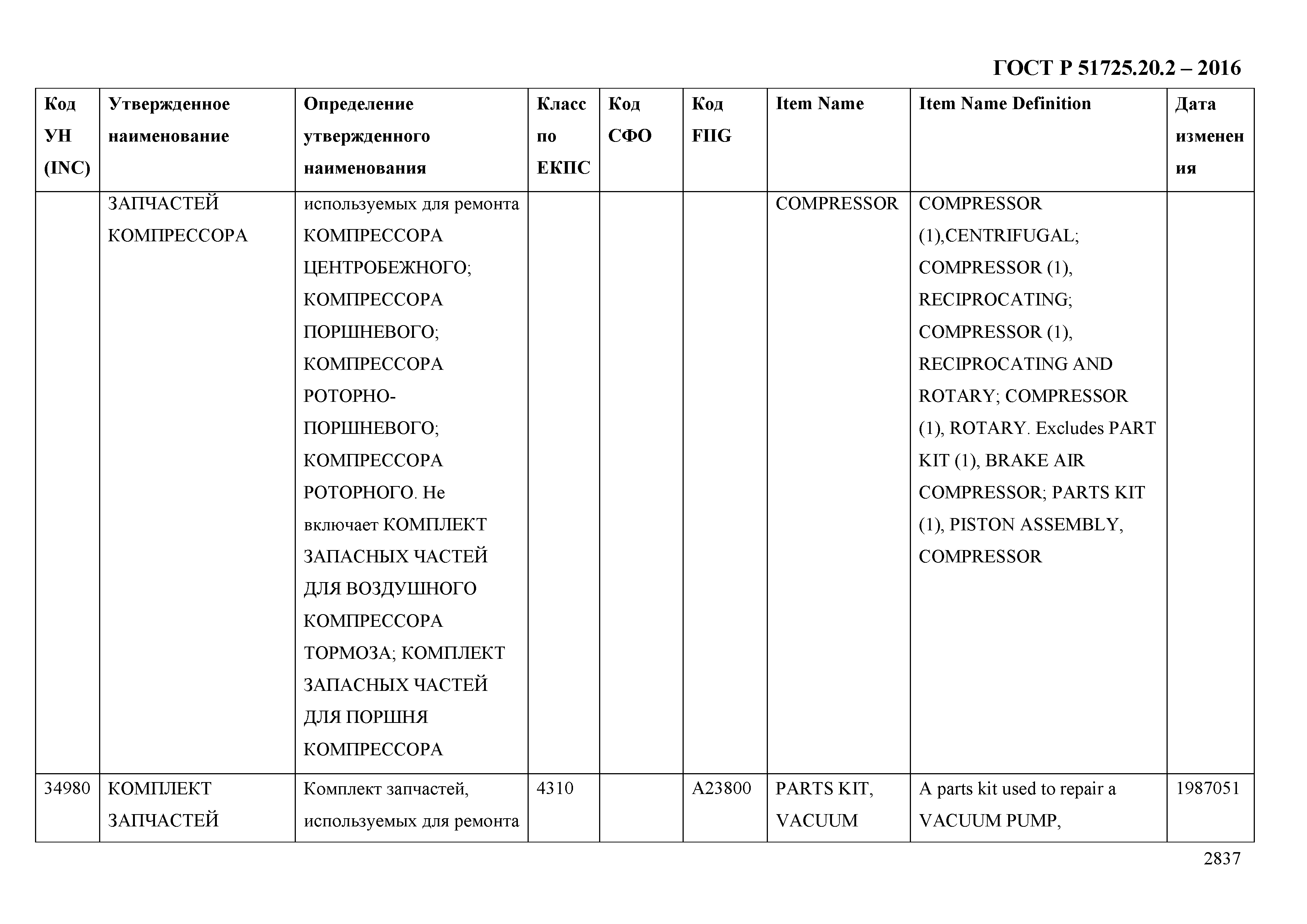 ГОСТ Р 51725.20.2 – 2016

| Код УН (INC) | Утвержденное наименование | Определение утвержденного наименования | Класс по ЕКПС | Код СФО | Код FIIG | Item Name | Item Name Definition | Дата изменения |
|---|---|---|---|---|---|---|---|---|
| | ЗАПЧАСТЕЙ КОМПРЕССОРА | используемых для ремонта КОМПРЕССОРА ЦЕНТРОБЕЖНОГО; КОМПРЕССОРА ПОРШНЕВОГО; КОМПРЕССОРА РОТОРНО-ПОРШНЕВОГО; КОМПРЕССОРА РОТОРНОГО. Не включает КОМПЛЕКТ ЗАПАСНЫХ ЧАСТЕЙ ДЛЯ ВОЗДУШНОГО КОМПРЕССОРА ТОРМОЗА; КОМПЛЕКТ ЗАПАСНЫХ ЧАСТЕЙ ДЛЯ ПОРШНЯ КОМПРЕССОРА | | | | COMPRESSOR | COMPRESSOR (1),CENTRIFUGAL; COMPRESSOR (1), RECIPROCATING; COMPRESSOR (1), RECIPROCATING AND ROTARY; COMPRESSOR (1), ROTARY. Excludes PART KIT (1), BRAKE AIR COMPRESSOR; PARTS KIT (1), PISTON ASSEMBLY, COMPRESSOR | |
| 34980 | КОМПЛЕКТ ЗАПЧАСТЕЙ | Комплект запчастей, используемых для ремонта | 4310 | | A23800 | PARTS KIT, VACUUM | A parts kit used to repair a VACUUM PUMP, | 1987051 |

2837